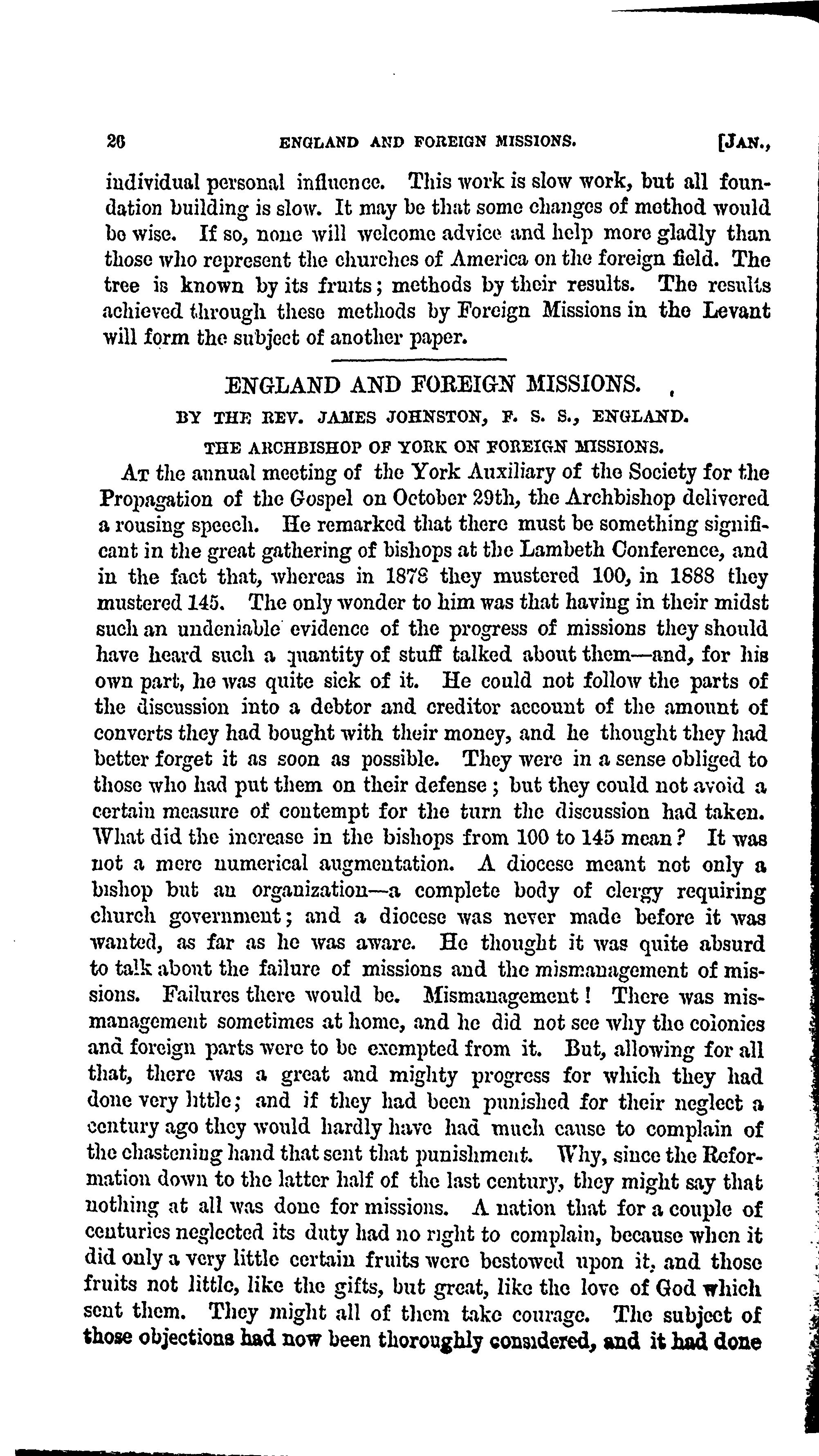 26 ENGLAND AND FOREIGN MISSIONS. [JAN.,

individual personal influence. This work is slow work, but all foundation building is slow. It may be that some changes of method would be wise. If so, none will welcome advice and help more gladly than those who represent the churches of America on the foreign field. The tree is known by its fruits; methods by their results. The results achieved through these methods by Foreign Missions in the Levant will form the subject of another paper.

ENGLAND AND FOREIGN MISSIONS.

BY THE REV. JAMES JOHNSTON, F. S. S., ENGLAND.

THE ARCHBISHOP OF YORK ON FOREIGN MISSIONS.

AT the annual meeting of the York Auxiliary of the Society for the Propagation of the Gospel on October 29th, the Archbishop delivered a rousing speech. He remarked that there must be something significant in the great gathering of bishops at the Lambeth Conference, and in the fact that, whereas in 1878 they mustered 100, in 1888 they mustered 145. The only wonder to him was that having in their midst such an undeniable evidence of the progress of missions they should have heard such a quantity of stuff talked about them—and, for his own part, he was quite sick of it. He could not follow the parts of the discussion into a debtor and creditor account of the amount of converts they had bought with their money, and he thought they had better forget it as soon as possible. They were in a sense obliged to those who had put them on their defense; but they could not avoid a certain measure of contempt for the turn the discussion had taken. What did the increase in the bishops from 100 to 145 mean? It was not a mere numerical augmentation. A diocese meant not only a bishop but an organization—a complete body of clergy requiring church government; and a diocese was never made before it was wanted, as far as he was aware. He thought it was quite absurd to talk about the failure of missions and the mismanagement of missions. Failures there would be. Mismanagement! There was mismanagement sometimes at home, and he did not see why the colonies and foreign parts were to be exempted from it. But, allowing for all that, there was a great and mighty progress for which they had done very little; and if they had been punished for their neglect a century ago they would hardly have had much cause to complain of the chastening hand that sent that punishment. Why, since the Reformation down to the latter half of the last century, they might say that nothing at all was done for missions. A nation that for a couple of centuries neglected its duty had no right to complain, because when it did only a very little certain fruits were bestowed upon it, and those fruits not little, like the gifts, but great, like the love of God which sent them. They might all of them take courage. The subject of those objections had now been thoroughly considered, and it had done